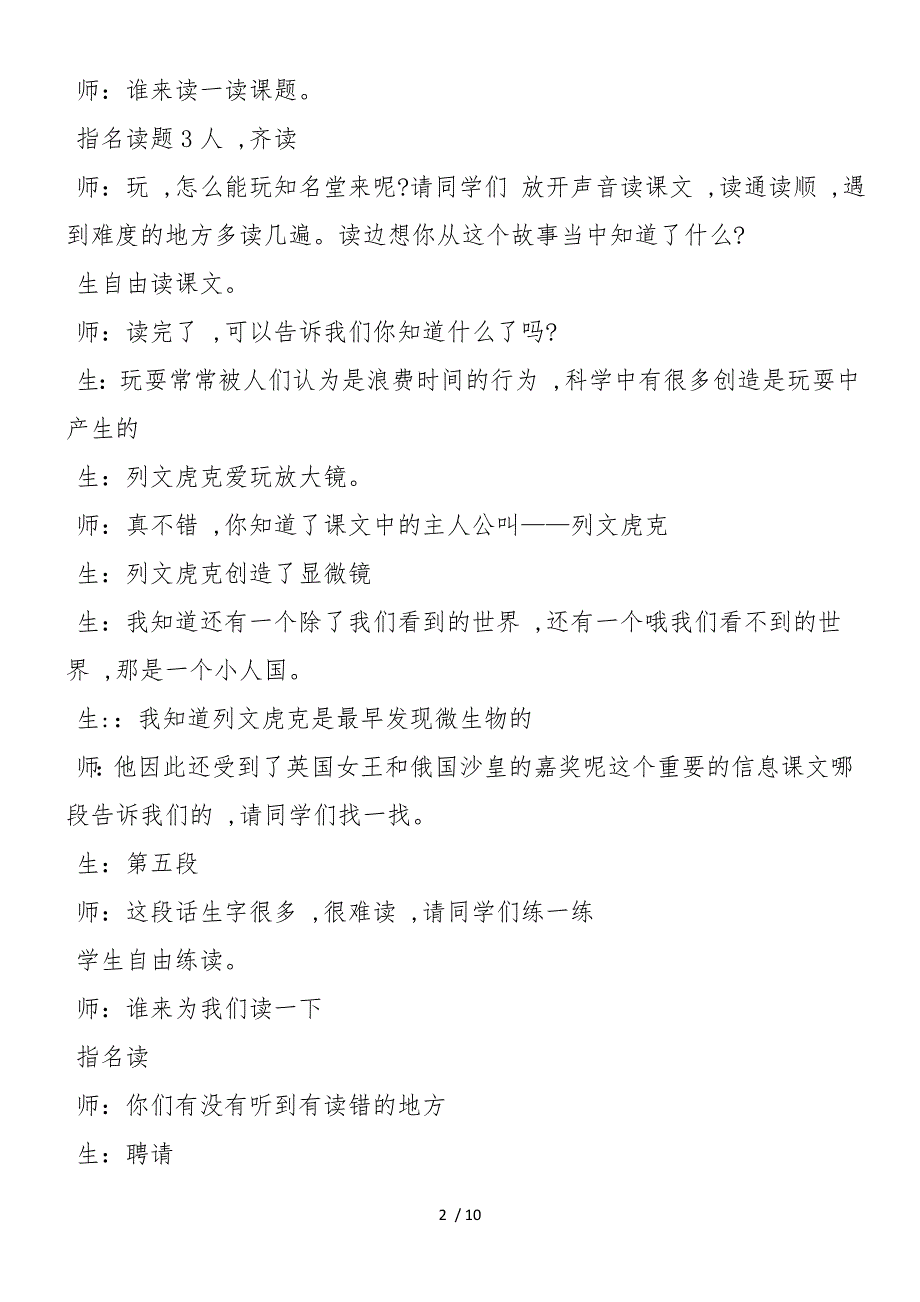 师：谁来读一读课题。

指名读题 3 人 ，齐读

师：玩 ，怎么能玩知名堂来呢?请同学们 放开声音读课文 ，读通读顺 ，遇到难度的地方多读几遍。读边想你从这个故事当中知道了什么?

生自由读课文。

师：读完了 ，可以告诉我们你知道什么了吗?

生：玩耍常常被人们认为是浪费时间的行为 ，科学中有很多创造是玩耍中产生的

生：列文虎克爱玩放大镜。

师：真不错 ，你知道了课文中的主人公叫——列文虎克

生：列文虎克创造了显微镜

生：我知道还有一个除了我们看到的世界 ，还有一个哦我们看不到的世界 ，那是一个小人国。

生：：我知道列文虎克是最早发现微生物的

师:他因此还受到了英国女王和俄国沙皇的嘉奖呢这个重要的信息课文哪段告诉我们的 ，请同学们找一找。

生：第五段

师：这段话生字很多 ，很难读 ，请同学们练一练

学生自由练读。

师：谁来为我们读一下

指名读

师：你们有没有听到有读错的地方

生：聘请

2 / 10